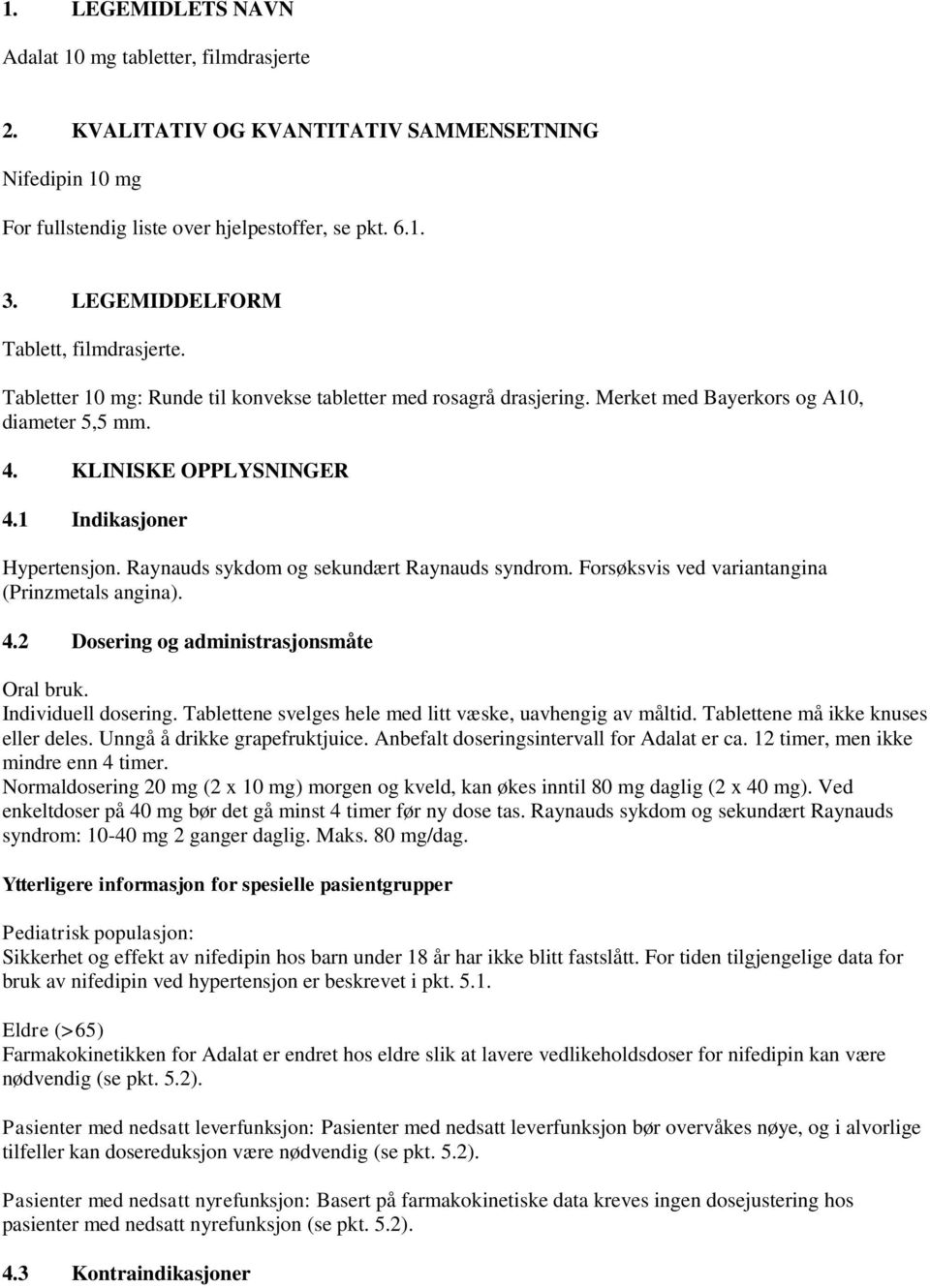 1. LEGEMIDLETS NAVN

Adalat 10 mg tabletter, filmdrasjerte

2. KVALITATIV OG KVANTITATIV SAMMENSETNING

Nifedipin 10 mg

For fullstendig liste over hjelpestoffer, se pkt. 6.1.

3. LEGEMIDDELFORM

Tablett, filmdrasjerte.

Tabletter 10 mg: Runde til konvekse tabletter med rosagrå drasjering. Merket med Bayerkors og A10, diameter 5,5 mm.

4. KLINISKE OPPLYSNINGER

4.1 Indikasjoner

Hypertensjon. Raynauds sykdom og sekundært Raynauds syndrom. Forsøksvis ved variantangina (Prinzmetals angina).

4.2 Dosering og administrasjonsmåte

Oral bruk.
Individuell dosering. Tablettene svelges hele med litt væske, uavhengig av måltid. Tablettene må ikke knuses eller deles. Unngå å drikke grapefruktjuice. Anbefalt doseringsintervall for Adalat er ca. 12 timer, men ikke mindre enn 4 timer.
Normaldosering 20 mg (2 x 10 mg) morgen og kveld, kan økes inntil 80 mg daglig (2 x 40 mg). Ved enkeltdoser på 40 mg bør det gå minst 4 timer før ny dose tas. Raynauds sykdom og sekundært Raynauds syndrom: 10-40 mg 2 ganger daglig. Maks. 80 mg/dag.

Ytterligere informasjon for spesielle pasientgrupper

Pediatrisk populasjon:
Sikkerhet og effekt av nifedipin hos barn under 18 år har ikke blitt fastslått. For tiden tilgjengelige data for bruk av nifedipin ved hypertensjon er beskrevet i pkt. 5.1.

Eldre (>65)
Farmakokinetikken for Adalat er endret hos eldre slik at lavere vedlikeholdsdoser for nifedipin kan være nødvendig (se pkt. 5.2).

Pasienter med nedsatt leverfunksjon: Pasienter med nedsatt leverfunksjon bør overvåkes nøye, og i alvorlige tilfeller kan dosereduksjon være nødvendig (se pkt. 5.2).

Pasienter med nedsatt nyrefunksjon: Basert på farmakokinetiske data kreves ingen dosejustering hos pasienter med nedsatt nyrefunksjon (se pkt. 5.2).

4.3 Kontraindikasjoner